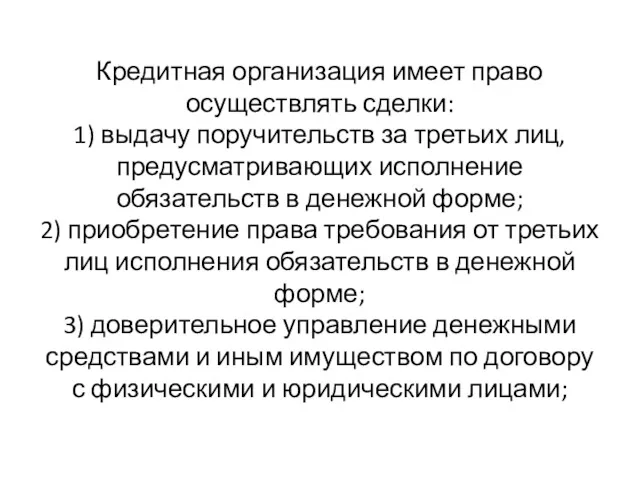 Кредитная организация имеет право осуществлять сделки:
1) выдачу поручительств за третьих лиц, предусматривающих исполнение обязательств в денежной форме;
2) приобретение права требования от третьих лиц исполнения обязательств в денежной форме;
3) доверительное управление денежными средствами и иным имуществом по договору с физическими и юридическими лицами;